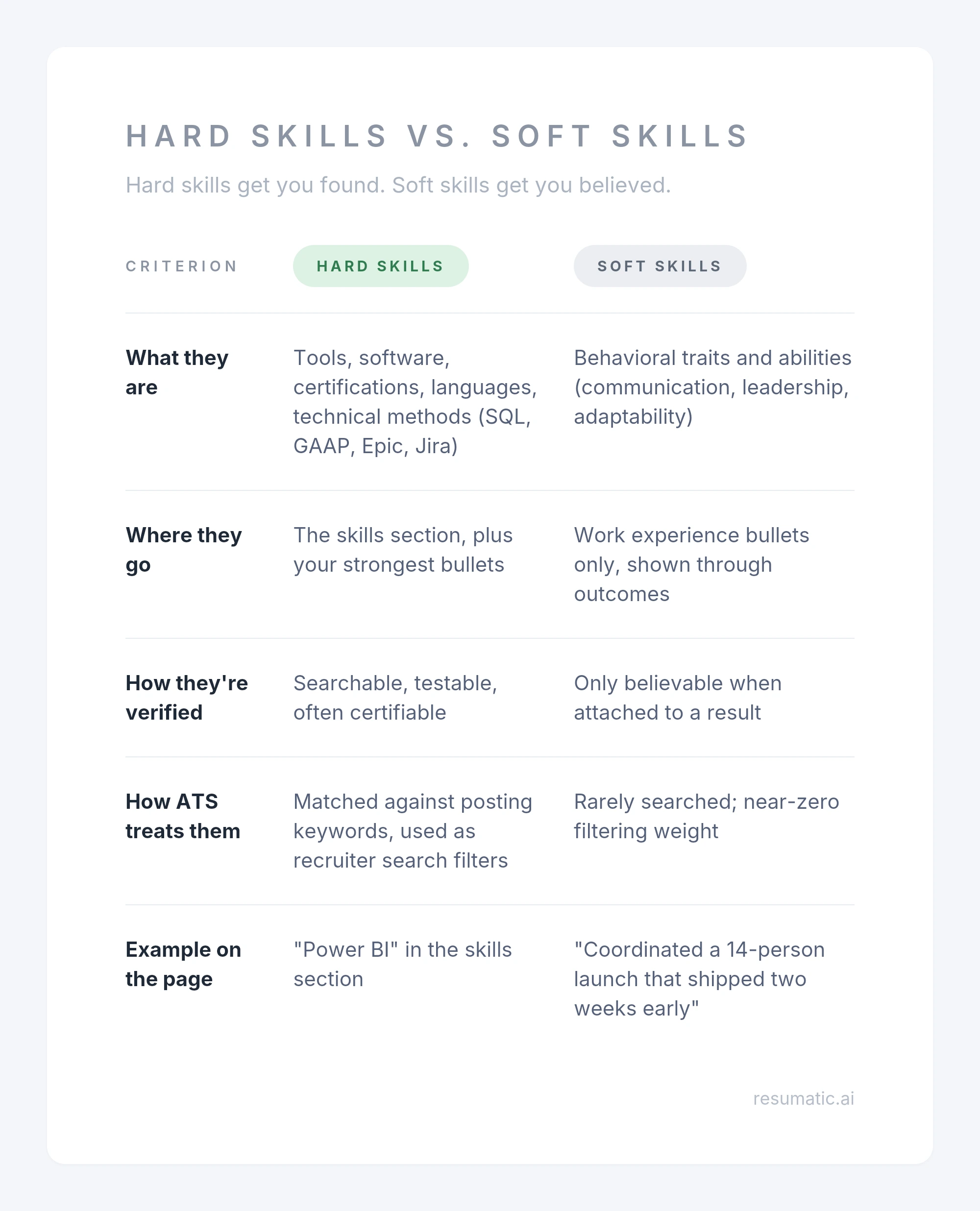 HARD SKILLS VS. SOFT SKILLS

Hard skills get you found. Soft skills get you believed.

| CRITERION | HARD SKILLS | SOFT SKILLS |
|---|---|---|
| What they are | Tools, software, certifications, languages, technical methods (SQL, GAAP, Epic, Jira) | Behavioral traits and abilities (communication, leadership, adaptability) |
| Where they go | The skills section, plus your strongest bullets | Work experience bullets only, shown through outcomes |
| How they're verified | Searchable, testable, often certifiable | Only believable when attached to a result |
| How ATS treats them | Matched against posting keywords, used as recruiter search filters | Rarely searched; near-zero filtering weight |
| Example on the page | "Power BI" in the skills section | "Coordinated a 14-person launch that shipped two weeks early" |

resumatic.ai